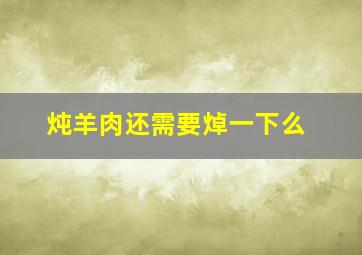 炖羊肉还需要焯一下么